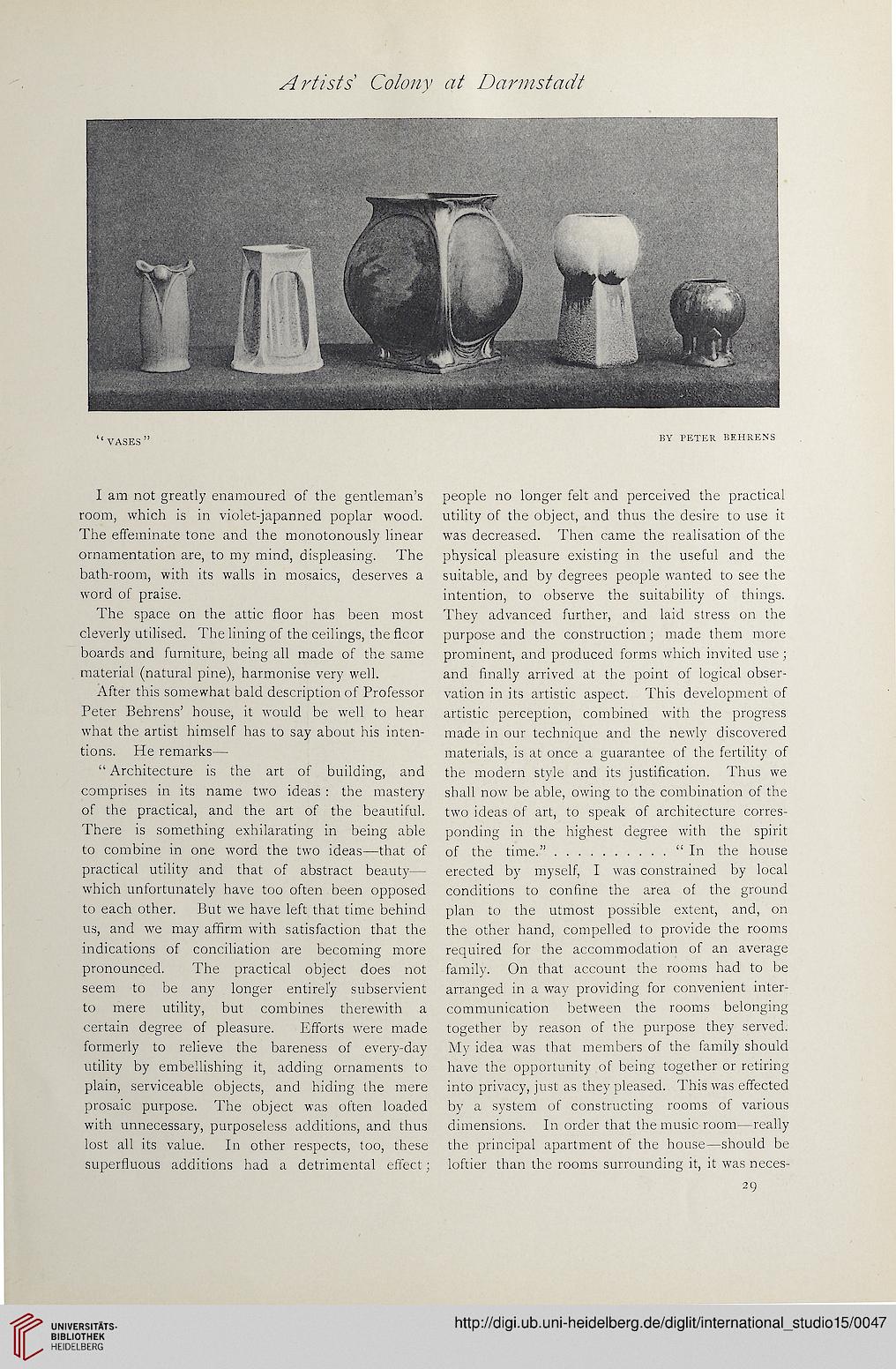 Artists' Colony at Darmstadt

"VASES"

BY PETER BEHRENS

I am not greatly enamoured of the gentleman's room, which is in violet-japanned poplar wood. The effeminate tone and the monotonously linear ornamentation are, to my mind, displeasing. The bath-room, with its walls in mosaics, deserves a word of praise.

The space on the attic floor has been most cleverly utilised. The lining of the ceilings, the floor boards and furniture, being all made of the same material (natural pine), harmonise very well.

After this somewhat bald description of Professor Peter Behrens' house, it would be well to hear what the artist himself has to say about his intentions. He remarks—

"Architecture is the art of building, and comprises in its name two ideas: the mastery of the practical, and the art of the beautiful. There is something exhilarating in being able to combine in one word the two ideas—that of practical utility and that of abstract beauty—which unfortunately have too often been opposed to each other. But we have left that time behind us, and we may affirm with satisfaction that the indications of conciliation are becoming more pronounced. The practical object does not seem to be any longer entirely subservient to mere utility, but combines therewith a certain degree of pleasure. Efforts were made formerly to relieve the bareness of every-day utility by embellishing it, adding ornaments to plain, serviceable objects, and hiding the mere prosaic purpose. The object was often loaded with unnecessary, purposeless additions, and thus lost all its value. In other respects, too, these superfluous additions had a detrimental effect; people no longer felt and perceived the practical utility of the object, and thus the desire to use it was decreased. Then came the realisation of the physical pleasure existing in the useful and the suitable, and by degrees people wanted to see the intention, to observe the suitability of things. They advanced further, and laid stress on the purpose and the construction; made them more prominent, and produced forms which invited use; and finally arrived at the point of logical observation in its artistic aspect. This development of artistic perception, combined with the progress made in our technique and the newly discovered materials, is at once a guarantee of the fertility of the modern style and its justification. Thus we shall now be able, owing to the combination of the two ideas of art, to speak of architecture corresponding in the highest degree with the spirit of the time." . . . . . . . . . . "In the house erected by myself, I was constrained by local conditions to confine the area of the ground plan to the utmost possible extent, and, on the other hand, compelled to provide the rooms required for the accommodation of an average family. On that account the rooms had to be arranged in a way providing for convenient intercommunication between the rooms belonging together by reason of the purpose they served. My idea was that members of the family should have the opportunity of being together or retiring into privacy, just as they pleased. This was effected by a system of constructing rooms of various dimensions. In order that the music room—really the principal apartment of the house—should be loftier than the rooms surrounding it, it was neces-

29

UNIVERSITÄTS-BIBLIOTHEK HEIDELBERG

http://digi.ub.uni-heidelberg.de/diglit/international_studio15/0047